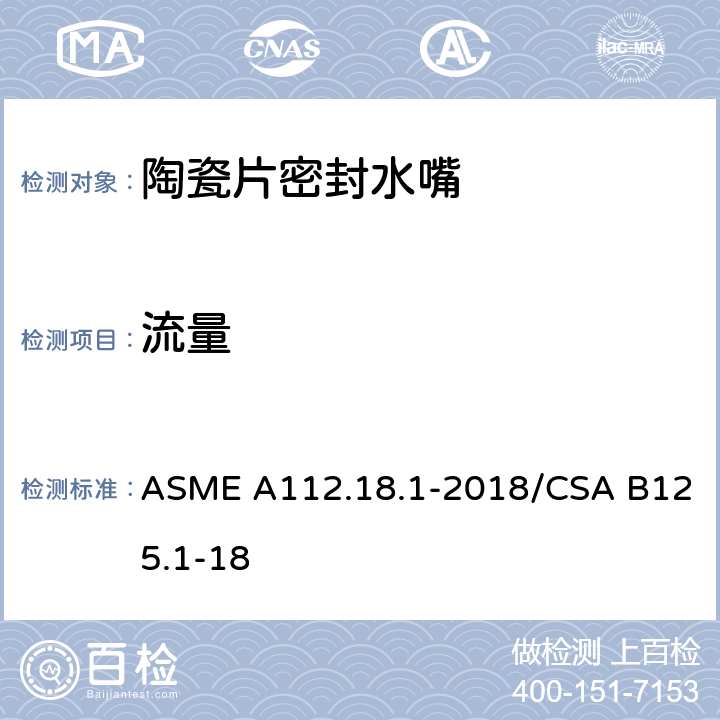 MA CNAS AL ilac-MRA

检测对象： 陶瓷片密封水嘴

检测项目： 流量

检测标准： ASME A112.18.1-2018/CSA B125.1-18

百检 Baijiantest.com

做检测 上百检
400-151-7153